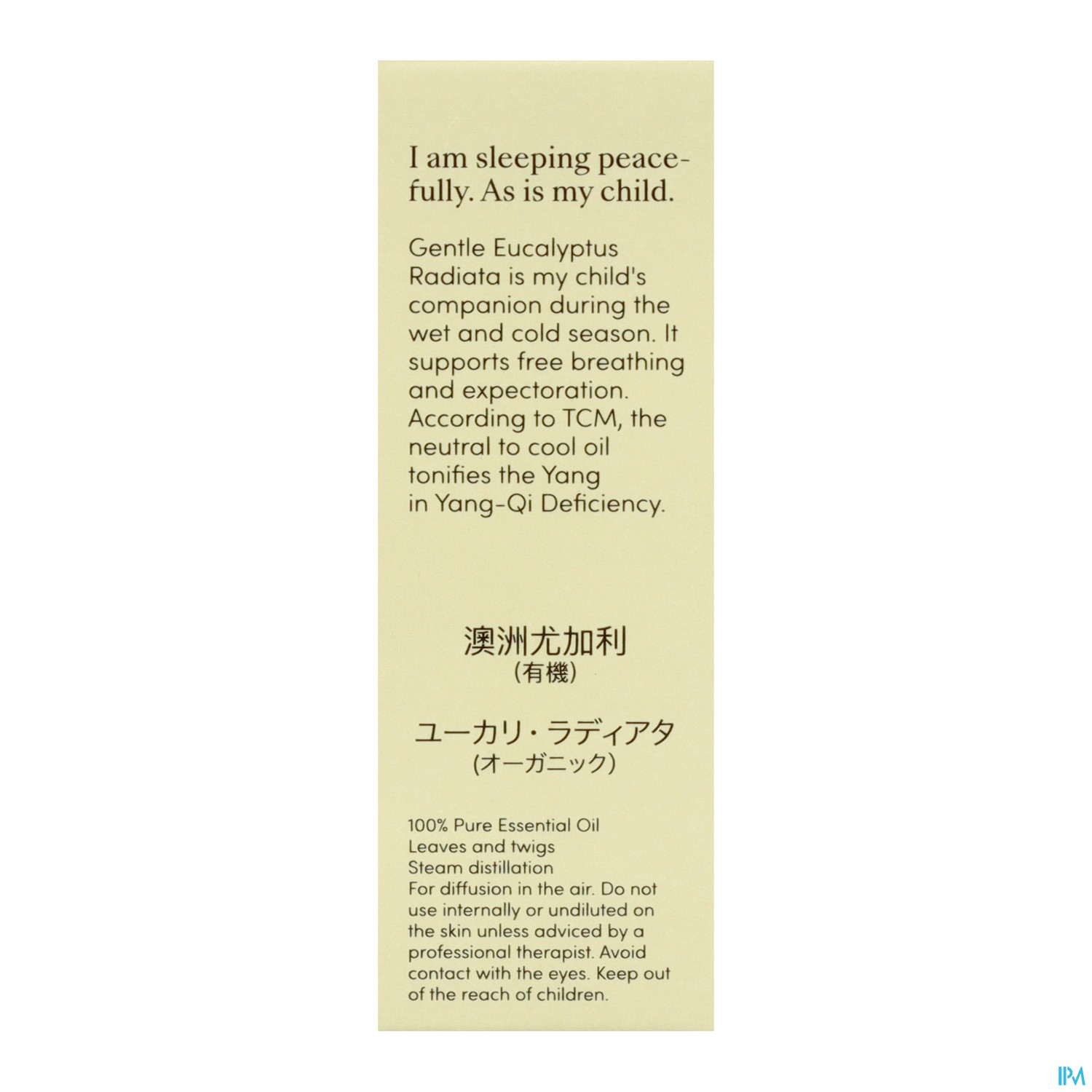 I am sleeping peacefully. As is my child.

Gentle Eucalyptus Radiata is my child's companion during the wet and cold season. It supports free breathing and expectoration. According to TCM, the neutral to cool oil tonifies the Yang in Yang-Qi Deficiency.

澳洲尤加利
(有機)

ユーカリ・ラディアタ
(オーガニック)

100% Pure Essential Oil
Leaves and twigs
Steam distillation
For diffusion in the air. Do not use internally or undiluted on the skin unless adviced by a professional therapist. Avoid contact with the eyes. Keep out of the reach of children.

IPM